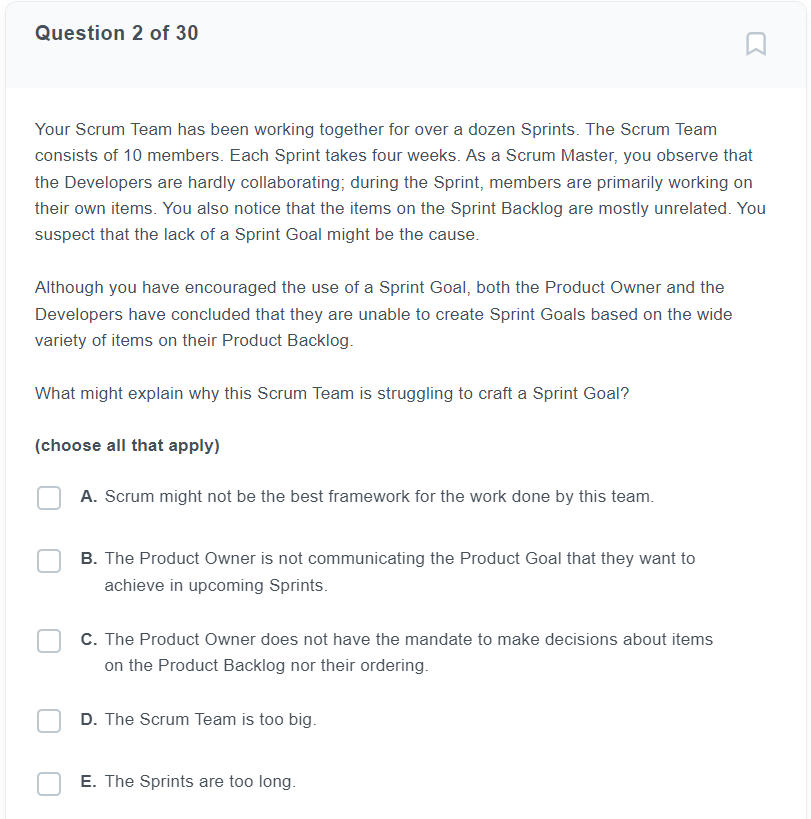 Question 2 of 30

Your Scrum Team has been working together for over a dozen Sprints. The Scrum Team consists of 10 members. Each Sprint takes four weeks. As a Scrum Master, you observe that the Developers are hardly collaborating; during the Sprint, members are primarily working on their own items. You also notice that the items on the Sprint Backlog are mostly unrelated. You suspect that the lack of a Sprint Goal might be the cause.

Although you have encouraged the use of a Sprint Goal, both the Product Owner and the Developers have concluded that they are unable to create Sprint Goals based on the wide variety of items on their Product Backlog.

What might explain why this Scrum Team is struggling to craft a Sprint Goal?

(choose all that apply)

A. Scrum might not be the best framework for the work done by this team.

B. The Product Owner is not communicating the Product Goal that they want to achieve in upcoming Sprints.

C. The Product Owner does not have the mandate to make decisions about items on the Product Backlog nor their ordering.

D. The Scrum Team is too big.

E. The Sprints are too long.